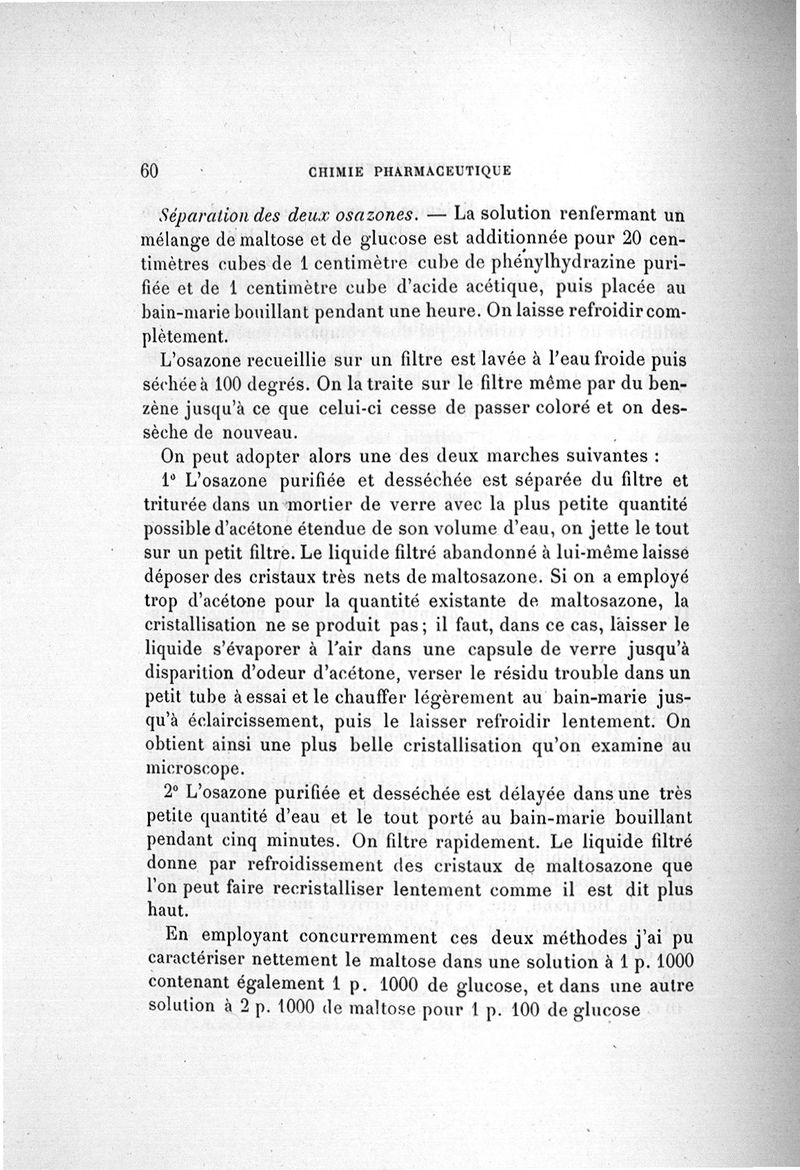 60 CHIMIE PHARMACEUTIQUE

Séparation des deux osazones. — La solution renfermant un mélange de maltose et de glucose est additionnée pour 20 centimètres cubes de 1 centimètre cube de phénylhydrazine purifiée et de 1 centimètre cube d'acide acétique, puis placée au bain-marie bouillant pendant une heure. On laisse refroidir complètement.

L'osazone recueillie sur un filtre est lavée à l'eau froide puis séchée à 100 degrés. On la traite sur le filtre même par du benzène jusqu'à ce que celui-ci cesse de passer coloré et on dessèche de nouveau.

On peut adopter alors une des deux marches suivantes :

1° L'osazone purifiée et desséchée est séparée du filtre et triturée dans un mortier de verre avec la plus petite quantité possible d'acétone étendue de son volume d'eau, on jette le tout sur un petit filtre. Le liquide filtré abandonné à lui-même laisse déposer des cristaux très nets de maltosazone. Si on a employé trop d'acétone pour la quantité existante de maltosazone, la cristallisation ne se produit pas ; il faut, dans ce cas, laisser le liquide s'évaporer à l'air dans une capsule de verre jusqu'à disparition d'odeur d'acétone, verser le résidu trouble dans un petit tube à essai et le chauffer légèrement au bain-marie jusqu'à éclaircissement, puis le laisser refroidir lentement. On obtient ainsi une plus belle cristallisation qu'on examine au microscope.

2° L'osazone purifiée et desséchée est délayée dans une très petite quantité d'eau et le tout porté au bain-marie bouillant pendant cinq minutes. On filtre rapidement. Le liquide filtré donne par refroidissement des cristaux de maltosazone que l'on peut faire recristalliser lentement comme il est dit plus haut.

En employant concurremment ces deux méthodes j'ai pu caractériser nettement le maltose dans une solution à 1 p. 1000 contenant également 1 p. 1000 de glucose, et dans une autre solution à 2 p. 1000 de maltose pour 1 p. 100 de glucose